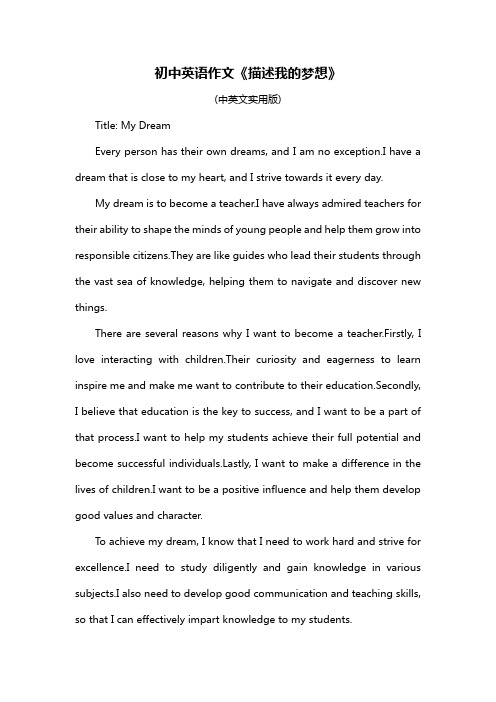 初中英语作文《描述我的梦想》

(中英文实用版)

Title: My Dream

Every person has their own dreams, and I am no exception.I have a dream that is close to my heart, and I strive towards it every day.

My dream is to become a teacher.I have always admired teachers for their ability to shape the minds of young people and help them grow into responsible citizens.They are like guides who lead their students through the vast sea of knowledge, helping them to navigate and discover new things.

There are several reasons why I want to become a teacher.Firstly, I love interacting with children.Their curiosity and eagerness to learn inspire me and make me want to contribute to their education.Secondly, I believe that education is the key to success, and I want to be a part of that process.I want to help my students achieve their full potential and become successful individuals.Lastly, I want to make a difference in the lives of children.I want to be a positive influence and help them develop good values and character.

To achieve my dream, I know that I need to work hard and strive for excellence.I need to study diligently and gain knowledge in various subjects.I also need to develop good communication and teaching skills, so that I can effectively impart knowledge to my students.